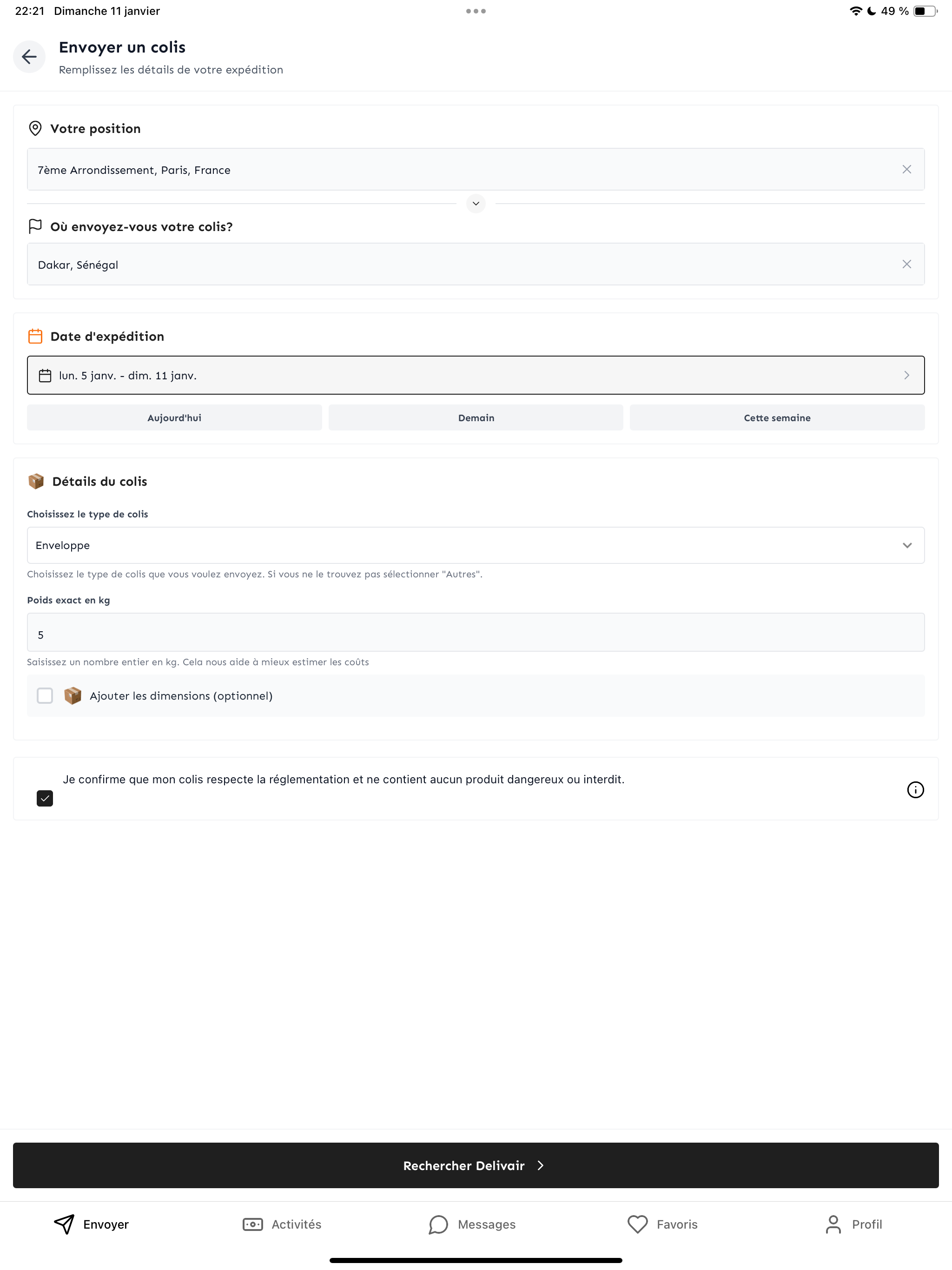 22:21 Dimanche 11 janvier

49 %

Envoyer un colis
Remplissez les détails de votre expédition

Votre position

7ème Arrondissement, Paris, France

Où envoyez-vous votre colis?

Dakar, Sénégal

Date d'expédition

lun. 5 janv. - dim. 11 janv.

Aujourd'hui
Demain
Cette semaine

Détails du colis

Choisissez le type de colis

Enveloppe

Choisissez le type de colis que vous voulez envoyez. Si vous ne le trouvez pas sélectionner "Autres".

Poids exact en kg

5

Saisissez un nombre entier en kg. Cela nous aide à mieux estimer les coûts

Ajouter les dimensions (optionnel)

Je confirme que mon colis respecte la réglementation et ne contient aucun produit dangereux ou interdit.

Rechercher Delivair

Envoyer
Activités
Messages
Favoris
Profil